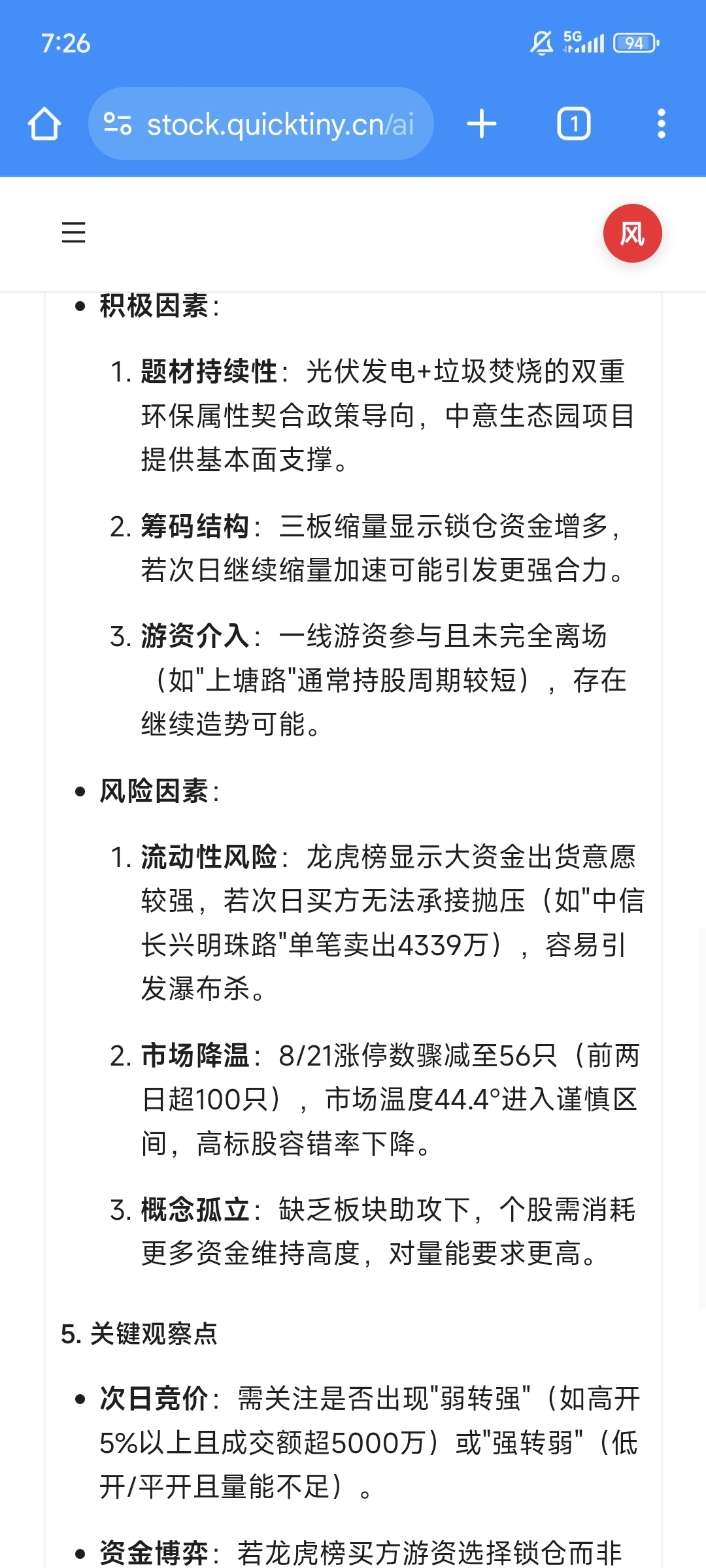 7:26

5G 94

stock.quicktiny.cn/ai

1

风

• 积极因素：

1. 题材持续性：光伏发电+垃圾焚烧的双重环保属性契合政策导向，中意生态园项目提供基本面支撑。

2. 筹码结构：三板缩量显示锁仓资金增多，若次日继续缩量加速可能引发更强合力。

3. 游资介入：一线游资参与且未完全离场（如"上塘路"通常持股周期较短），存在继续造势可能。

• 风险因素：

1. 流动性风险：龙虎榜显示大资金出货意愿较强，若次日买方无法承接抛压（如"中信长兴明珠路"单笔卖出4339万），容易引发瀑布杀。

2. 市场降温：8/21涨停数骤减至56只（前两日超100只），市场温度44.4°进入谨慎区间，高标股容错率下降。

3. 概念孤立：缺乏板块助攻下，个股需消耗更多资金维持高度，对量能要求更高。

5. 关键观察点

• 次日竞价：需关注是否出现"弱转强"（如高开5%以上且成交额超5000万）或"强转弱"（低开/平开且量能不足）。

• 资金博弈：若龙虎榜买方游资选择锁仓而非